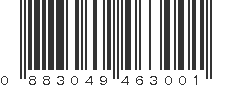 0 883049 463001